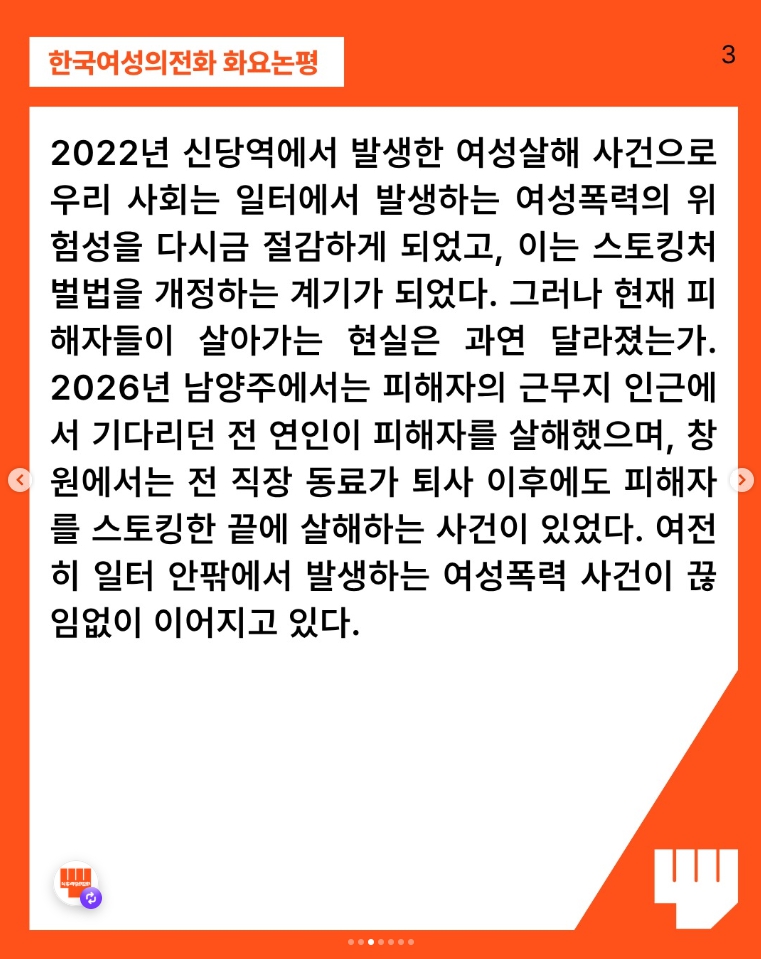 한국여성의전화 화요논평

3

2022년 신당역에서 발생한 여성살해 사건으로 우리 사회는 일터에서 발생하는 여성폭력의 위험성을 다시금 절감하게 되었고, 이는 스토킹처벌법을 개정하는 계기가 되었다. 그러나 현재 피해자들이 살아가는 현실은 과연 달라졌는가. 2026년 남양주에서는 피해자의 근무지 인근에서 기다리던 전 연인이 피해자를 살해했으며, 창원에서는 전 직장 동료가 퇴사 이후에도 피해자를 스토킹한 끝에 살해하는 사건이 있었다. 여전히 일터 안팎에서 발생하는 여성폭력 사건이 끊임없이 이어지고 있다.